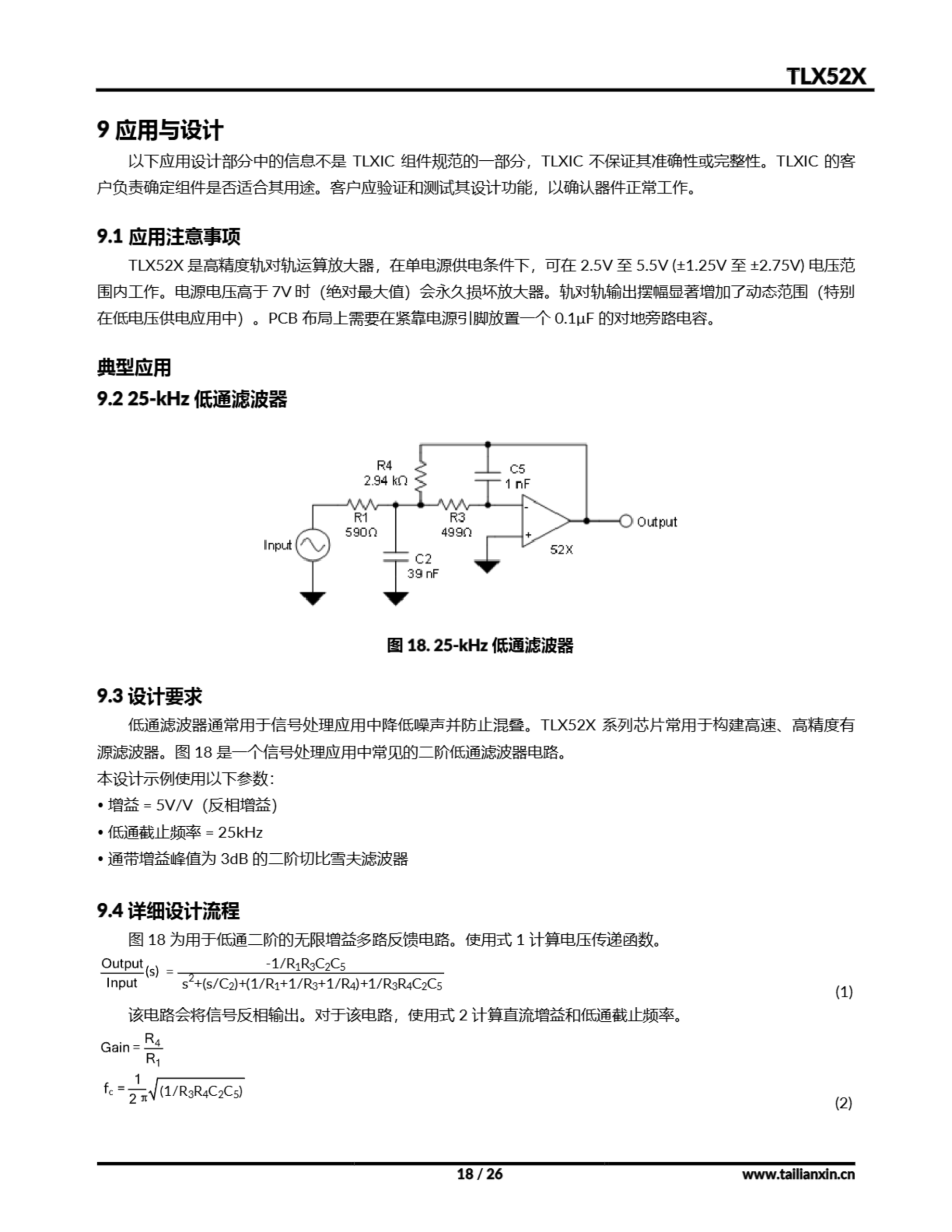 TLX52X

9 应用与设计

以下应用设计部分中的信息不是 TLXIC 组件规范的一部分，TLXIC 不保证其准确性或完整性。TLXIC 的客户负责确定组件是否适合其用途。客户应验证和测试其设计功能，以确认器件正常工作。

9.1 应用注意事项

TLX52X 是高精度轨对轨运算放大器，在单电源供电条件下，可在 2.5V 至 5.5V (±1.25V 至 ±2.75V) 电压范围内工作。电源电压高于 7V 时（绝对最大值）会永久损坏放大器。轨对轨输出摆幅显著增加了动态范围（特别在低电压供电应用中）。PCB 布局上需要在紧靠电源引脚放置一个 0.1μF 的对地旁路电容。

典型应用

9.2 25-kHz 低通滤波器

R4
2.94 kΩ
C5
1 nF
R1
590Ω
R3
499Ω
Input
C2
39 nF
-
+
52X
Output

图 18. 25-kHz 低通滤波器

9.3 设计要求

低通滤波器通常用于信号处理应用中降低噪声并防止混叠。TLX52X 系列芯片常用于构建高速、高精度有源滤波器。图 18 是一个信号处理应用中常见的二阶低通滤波器电路。

本设计示例使用以下参数:

• 增益 = 5V/V（反相增益)

• 低通截止频率 = 25kHz

• 通带增益峰值为 3dB 的二阶切比雪夫滤波器

9.4 详细设计流程

图 18 为用于低通二阶的无限增益多路反馈电路。使用式 1 计算电压传递函数。

$\frac{Output}{Input}(s) = \frac{-1/R_1R_3C_2C_5}{s^2+(s/C_2)+(1/R_1+1/R_3+1/R_4)+1/R_3R_4C_2C_5}$ (1)

该电路会将信号反相输出。对于该电路，使用式 2 计算直流增益和低通截止频率。

$Gain = \frac{R_4}{R_1}$

$f_c = \frac{1}{2\pi}\sqrt{(1/R_3R_4C_2C_5)}$ (2)

18 / 26

www.tailianxin.cn